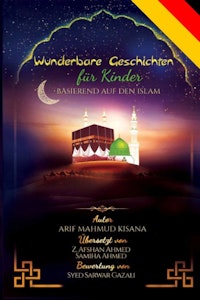 Wunderbare Geschichten
für Kinder
BASIEREND AUF DEN ISLAM

Autor
ARIF MAHMUD KISANA
Übersetzt von
Z. AFSHAN AHMED
SAMIHA AHMED
Bewertung von
SYED SARWAR GAZALI